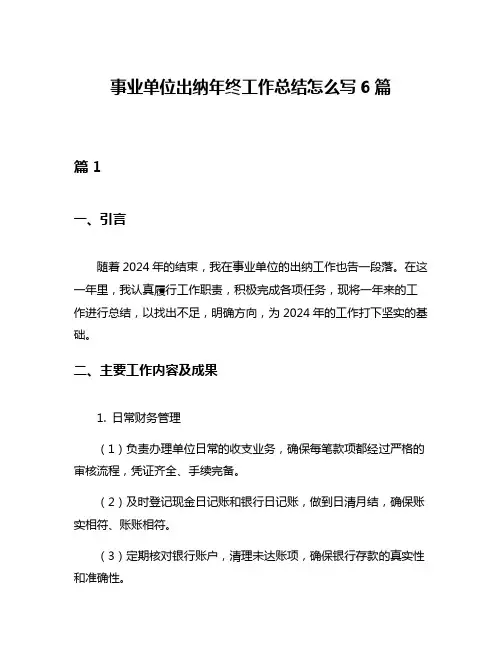 事业单位出纳年终工作总结怎么写 6 篇

篇 1

一、引言

随着 2024 年的结束，我在事业单位的出纳工作也告一段落。在这一年里，我认真履行工作职责，积极完成各项任务，现将一年来的工作进行总结，以找出不足，明确方向，为 2024 年的工作打下坚实的基础。

二、主要工作内容及成果

1. 日常财务管理

（1）负责办理单位日常的收支业务，确保每笔款项都经过严格的审核流程，凭证齐全、手续完备。

（2）及时登记现金日记账和银行日记账，做到日清月结，确保账实相符、账账相符。

（3）定期核对银行账户，清理未达账项，确保银行存款的真实性和准确性。